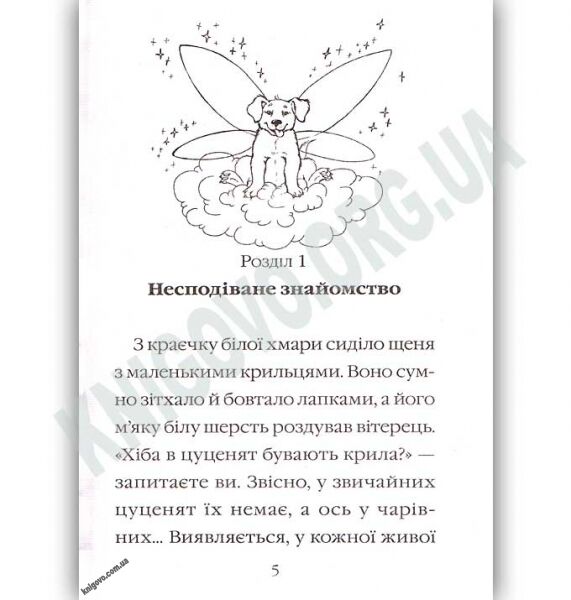 Розділ 1

Несподіване знайомство

З краєчку білої хмари сиділо щеня з маленькими крильцями. Воно сумно зітхало й бовтало лапками, а його м'яку білу шерсть роздував вітерець. «Хіба в цуценят бувають крила?» — запитаєте ви. Звісно, у звичайних цуценят їх немає, а ось у чарівних... Виявляється, у кожної живої

5

KNIGOVO.ORG.UA

knigovo.com.ua